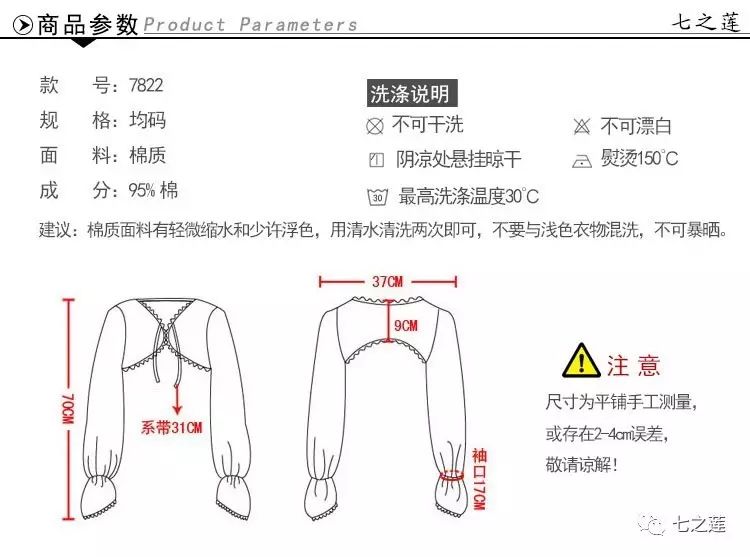 商品参数 Product Parameters 七之莲

款 号：7822
规 格：均码
面 料：棉质
成 分：95% 棉

洗涤说明
不可干洗
不可漂白
阴凉处悬挂晾干
熨烫150°C
30
最高洗涤温度30°C

建议：棉质面料有轻微缩水和少许浮色，用清水清洗两次即可，不要与浅色衣物混洗，不可暴晒。

70CM
系带31CM
37CM
9CM
袖口17CM

注 意
尺寸为平铺手工测量，
或存在2-4cm误差，
敬请谅解！

七之莲